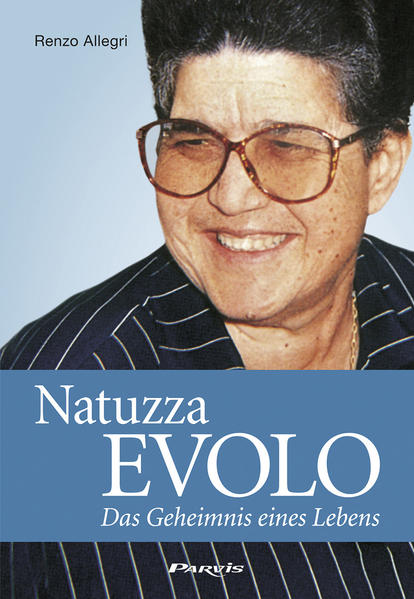 Renzo Allegri

Natuzza
EVOLO
Das Geheimnis eines Lebens

PARVIS